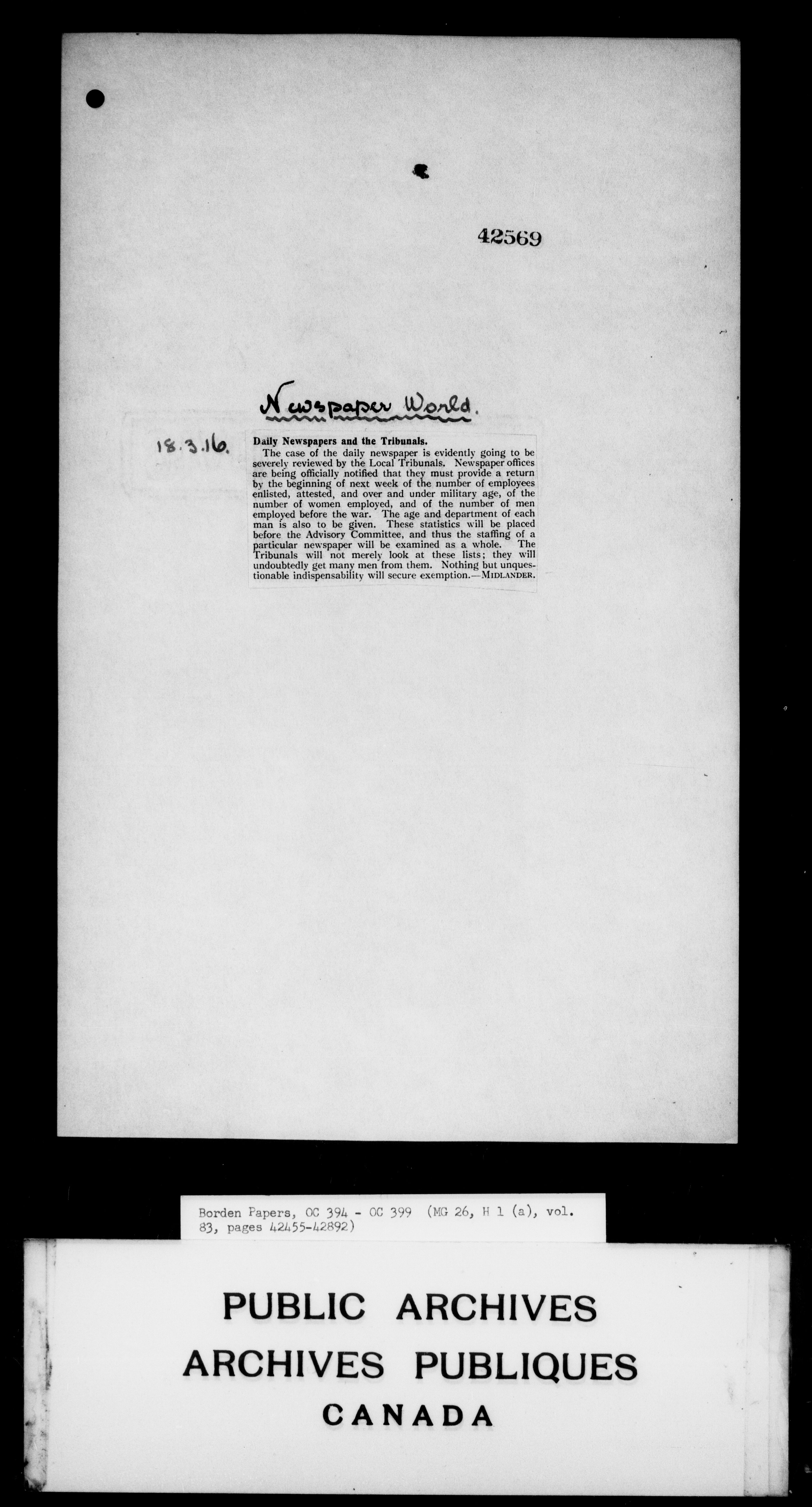 42569

Newspaper World.

18.3.16.

Daily Newspapers and the Tribunals.

The case of the daily newspaper is evidently going to be severely reviewed by the Local Tribunals. Newspaper offices are being officially notified that they must provide a return by the beginning of next week of the number of employees enlisted, attested, and over and under military age, of the number of women employed, and of the number of men employed before the war. The age and department of each man is also to be given. These statistics will be placed before the Advisory Committee, and thus the staffing of a particular newspaper will be examined as a whole. The Tribunals will not merely look at these lists; they will undoubtedly get many men from them. Nothing but unquestionable indispensability will secure exemption.—MIDLANDER.

Borden Papers, OC 394 - OC 399 (MG 26, H 1 (a), vol. 83, pages 42455-42892)

PUBLIC ARCHIVES
ARCHIVES PUBLIQUES
CANADA